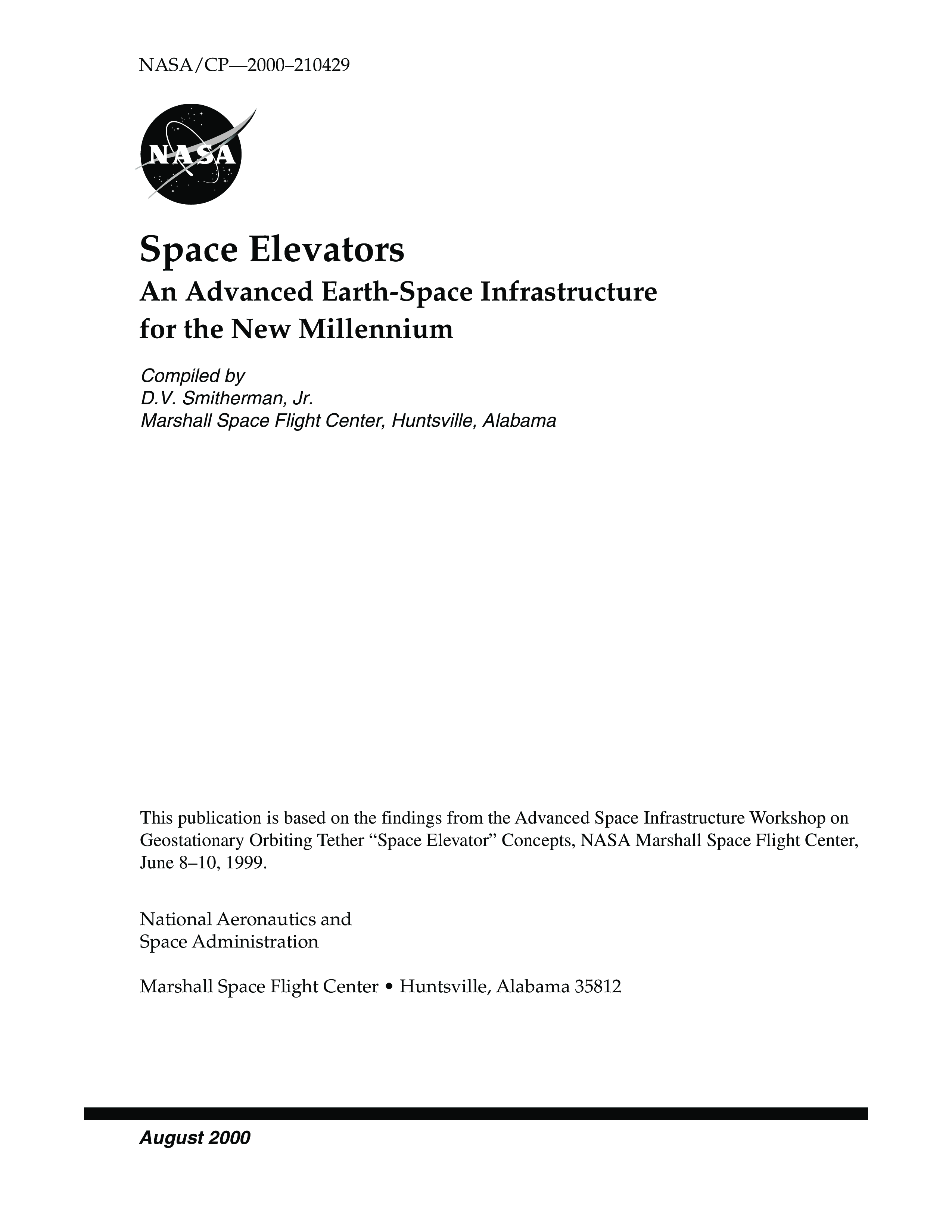 NASA/CP—2000–210429

NASA

Space Elevators
An Advanced Earth-Space Infrastructure for the New Millennium

Compiled by
D.V. Smitherman, Jr.
Marshall Space Flight Center, Huntsville, Alabama

This publication is based on the findings from the Advanced Space Infrastructure Workshop on Geostationary Orbiting Tether “Space Elevator” Concepts, NASA Marshall Space Flight Center, June 8–10, 1999.

National Aeronautics and
Space Administration

Marshall Space Flight Center • Huntsville, Alabama 35812

August 2000